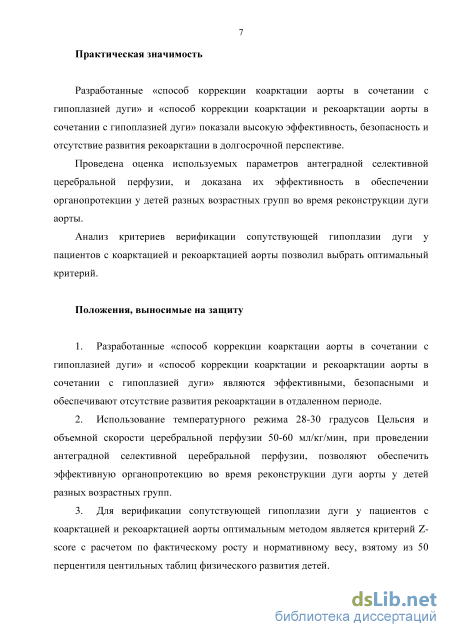 7

Практическая значимость

Разработанные «способ коррекции коарктации аорты в сочетании с гипоплазией дуги» и «способ коррекции коарктации и рекоарктации аорты в сочетании с гипоплазией дуги» показали высокую эффективность, безопасность и отсутствие развития рекоарктации в долгосрочной перспективе.

Проведена оценка используемых параметров антеградной селективной церебральной перфузии, и доказана их эффективность в обеспечении органопротекции у детей разных возрастных групп во время реконструкции дуги аорты.

Анализ критериев верификации сопутствующей гипоплазии дуги у пациентов с коарктацией и рекоарктацией аорты позволил выбрать оптимальный критерий.

Положения, выносимые на защиту

1. Разработанные «способ коррекции коарктации аорты в сочетании с гипоплазией дуги» и «способ коррекции коарктации и рекоарктации аорты в сочетании с гипоплазией дуги» являются эффективными, безопасными и обеспечивают отсутствие развития рекоарктации в отдаленном периоде.

2. Использование температурного режима 28-30 градусов Цельсия и объемной скорости церебральной перфузии 50-60 мл/кг/мин, при проведении антеградной селективной церебральной перфузии, позволяют обеспечить эффективную органопротекцию во время реконструкции дуги аорты у детей разных возрастных групп.

3. Для верификации сопутствующей гипоплазии дуги у пациентов с коарктацией и рекоарктацией аорты оптимальным методом является критерий Z-score с расчетом по фактическому росту и нормативному весу, взятому из 50 перцентиля центильных таблиц физического развития детей.

dsLib.net
библиотека диссертаций